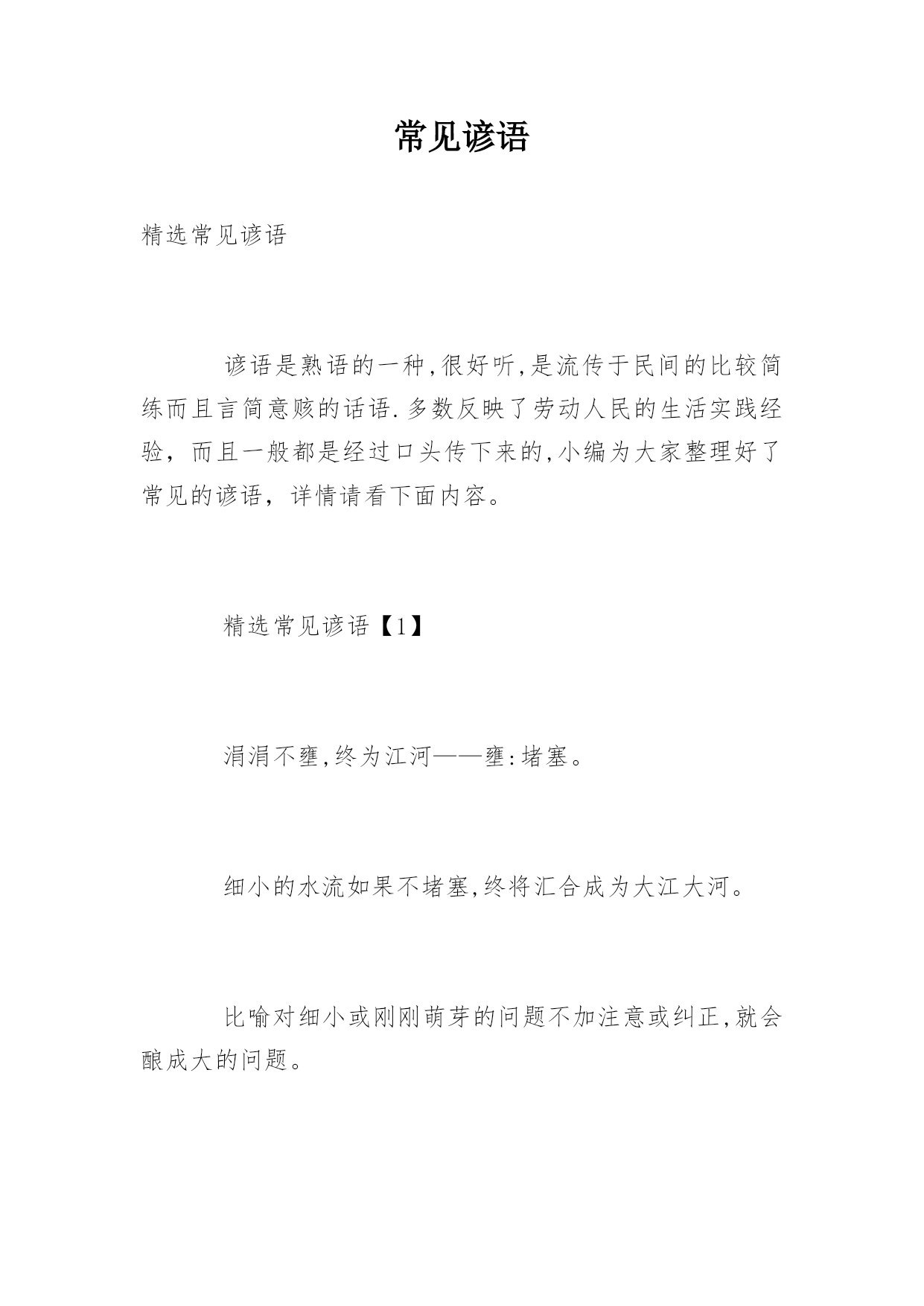 常见谚语

精选常见谚语

谚语是熟语的一种,很好听,是流传于民间的比较简练而且言简意赅的话语.多数反映了劳动人民的生活实践经验，而且一般都是经过口头传下来的,小编为大家整理好了常见的谚语，详情请看下面内容。

精选常见谚语【1】

涓涓不壅,终为江河——壅:堵塞。

细小的水流如果不堵塞,终将汇合成为大江大河。

比喻对细小或刚刚萌芽的问题不加注意或纠正,就会酿成大的问题。